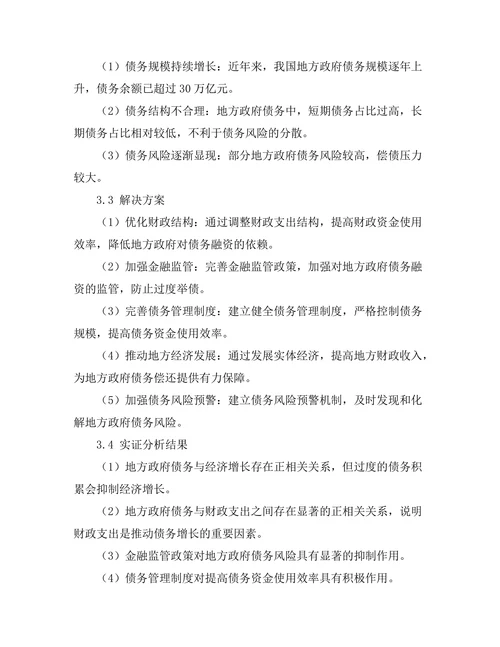 （1）债务规模持续增长：近年来，我国地方政府债务规模逐年上升，债务余额已超过 30 万亿元。

（2）债务结构不合理：地方政府债务中，短期债务占比过高，长期债务占比相对较低，不利于债务风险的分散。

（3）债务风险逐渐显现：部分地方政府债务风险较高，偿债压力较大。

3.3 解决方案

（1）优化财政结构：通过调整财政支出结构，提高财政资金使用效率，降低地方政府对债务融资的依赖。

（2）加强金融监管：完善金融监管政策，加强对地方政府债务融资的监管，防止过度举债。

（3）完善债务管理制度：建立健全债务管理制度，严格控制债务规模，提高债务资金使用效率。

（4）推动地方经济发展：通过发展实体经济，提高地方财政收入，为地方政府债务偿还提供有力保障。

（5）加强债务风险预警：建立债务风险预警机制，及时发现和化解地方政府债务风险。

3.4 实证分析结果

（1）地方政府债务与经济增长存在正相关关系，但过度的债务积累会抑制经济增长。

（2）地方政府债务与财政支出之间存在显著的正相关关系，说明财政支出是推动债务增长的重要因素。

（3）金融监管政策对地方政府债务风险具有显著的抑制作用。

（4）债务管理制度对提高债务资金使用效率具有积极作用。